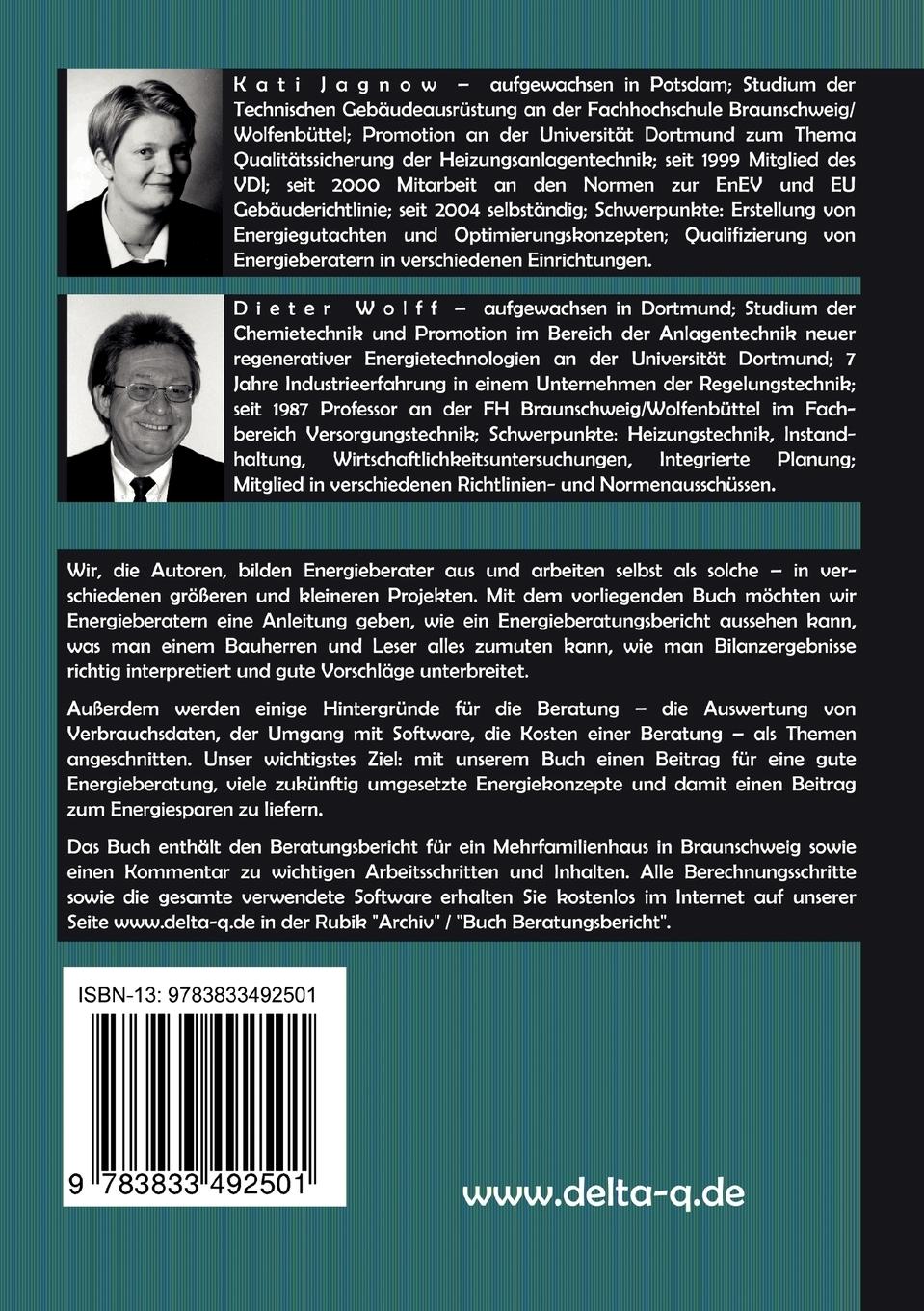 Kati Jagnow – aufgewachsen in Potsdam; Studium der Technischen Gebäudeausrüstung an der Fachhochschule Braunschweig/ Wolfenbüttel; Promotion an der Universität Dortmund zum Thema Qualitätssicherung der Heizungsanlagentechnik; seit 1999 Mitglied des VDI; seit 2000 Mitarbeit an den Normen zur EnEV und EU Gebäuderichtlinie; seit 2004 selbständig; Schwerpunkte: Erstellung von Energiegutachten und Optimierungskonzepten; Qualifizierung von Energieberatern in verschiedenen Einrichtungen.

Dieter Wolff – aufgewachsen in Dortmund; Studium der Chemietechnik und Promotion im Bereich der Anlagentechnik neuer regenerativer Energietechnologien an der Universität Dortmund; 7 Jahre Industrieerfahrung in einem Unternehmen der Regelungstechnik; seit 1987 Professor an der FH Braunschweig/Wolfenbüttel im Fachbereich Versorgungstechnik; Schwerpunkte: Heizungstechnik, Instandhaltung, Wirtschaftlichkeitsuntersuchungen, Integrierte Planung; Mitglied in verschiedenen Richtlinien- und Normenausschüssen.

Wir, die Autoren, bilden Energieberater aus und arbeiten selbst als solche – in verschiedenen größeren und kleineren Projekten. Mit dem vorliegenden Buch möchten wir Energieberatern eine Anleitung geben, wie ein Energieberatungsbericht aussehen kann, was man einem Bauherren und Leser alles zumuten kann, wie man Bilanzergebnisse richtig interpretiert und gute Vorschläge unterbreitet.

Außerdem werden einige Hintergründe für die Beratung – die Auswertung von Verbrauchsdaten, der Umgang mit Software, die Kosten einer Beratung – als Themen angeschnitten. Unser wichtigstes Ziel: mit unserem Buch einen Beitrag für eine gute Energieberatung, viele zukünftig umgesetzte Energiekonzepte und damit einen Beitrag zum Energiesparen zu liefern.

Das Buch enthält den Beratungsbericht für ein Mehrfamilienhaus in Braunschweig sowie einen Kommentar zu wichtigen Arbeitsschritten und Inhalten. Alle Berechnungsschritte sowie die gesamte verwendete Software erhalten Sie kostenlos im Internet auf unserer Seite www.delta-q.de in der Rubik "Archiv" / "Buch Beratungsbericht".

ISBN-13: 9783833492501

9 783833 492501

www.delta-q.de